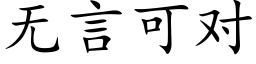 无言可对